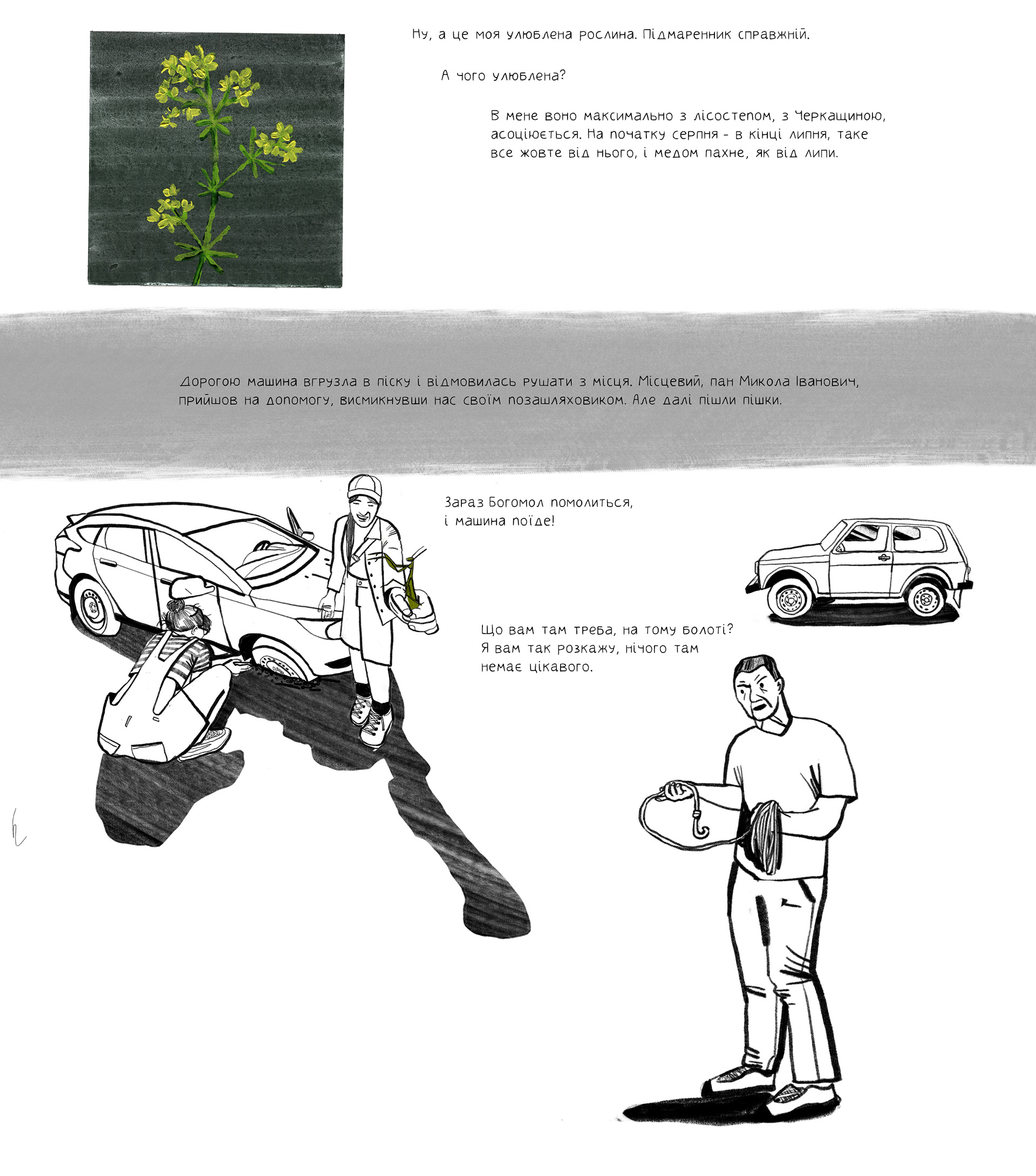 Ну, а це моя улюблена рослина. Підмаренник справжній.

А чого улюблена?

В мене воно максимально з лісостепом, з Черкащиною, асоціюється. На початку серпня - в кінці липня, таке все жовте від нього, і медом пахне, як від липи.

Дорогою машина вгрузла в піску і відмовилась рушати з місця. Місцевий, пан Микола Іванович, прийшов на допомогу, висмикнувши нас своїм позашляховиком. Але далі пішли пішки.

Зараз Богомол помолиться, і машина поїде!

Що вам там треба, на тому болоті? Я вам так розкажу, нічого там немає цікавого.